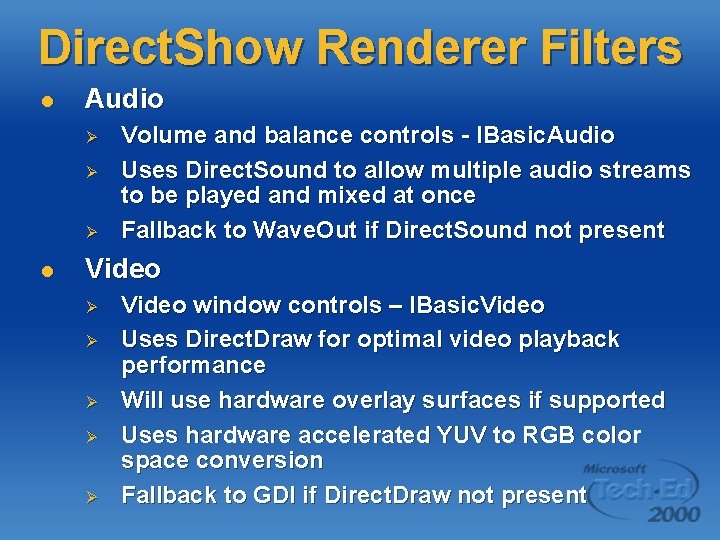 DirectShow Renderer Filters

● Audio

➢ Volume and balance controls - IBasicAudio

➢ Uses DirectSound to allow multiple audio streams to be played and mixed at once

➢ Fallback to WaveOut if DirectSound not present

● Video

➢ Video window controls – IBasicVideo

➢ Uses DirectDraw for optimal video playback performance

➢ Will use hardware overlay surfaces if supported

➢ Uses hardware accelerated YUV to RGB color space conversion

➢ Fallback to GDI if DirectDraw not present

Microsoft Tech·Ed 2000